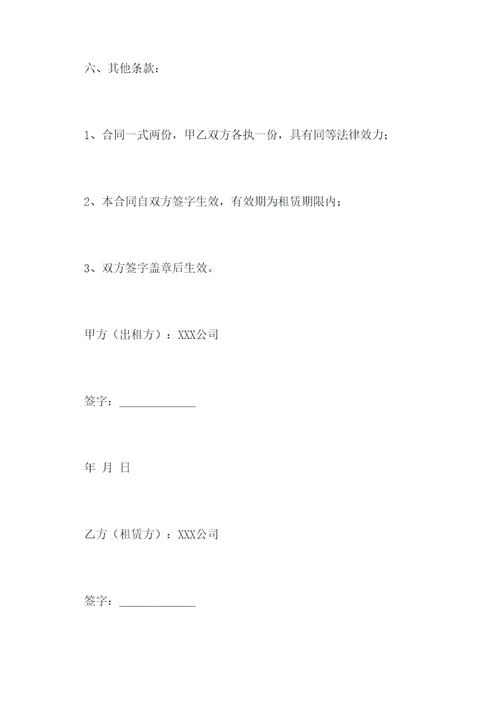 六、其他条款：

1、合同一式两份，甲乙双方各执一份，具有同等法律效力；

2、本合同自双方签字生效，有效期为租赁期限内；

3、双方签字盖章后生效。

甲方（出租方）：XXX公司

签字：____________

年 月 日

乙方（租赁方）：XXX公司

签字：____________